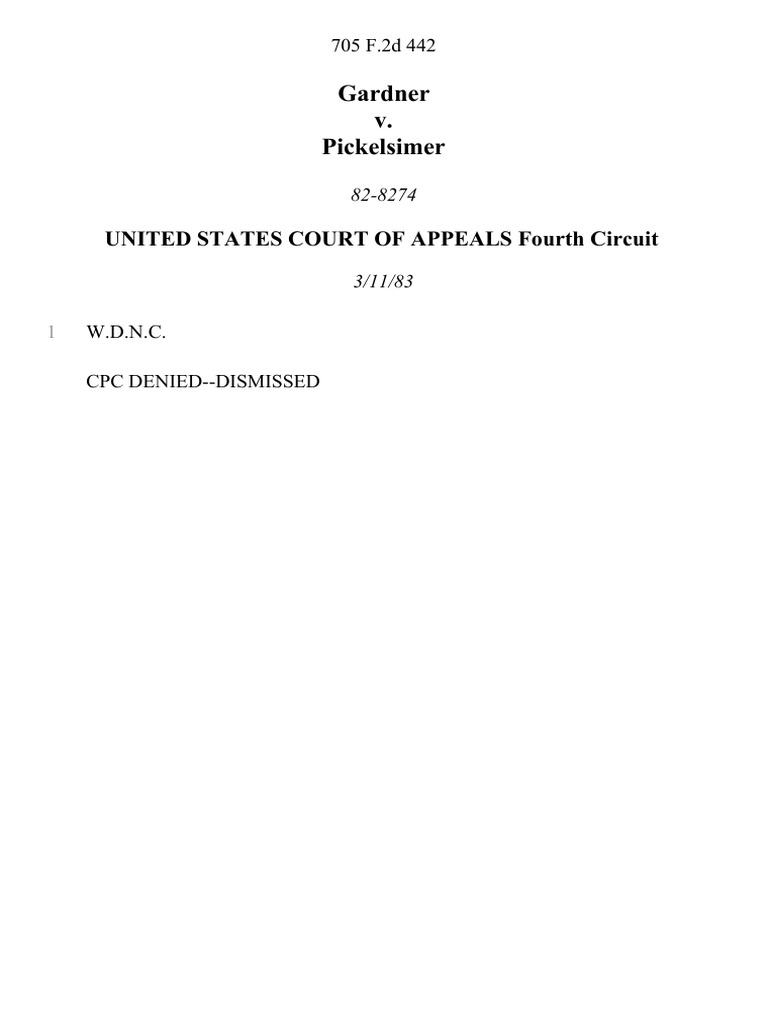 705 F.2d 442

Gardner
v.
Pickelsimer

82-8274

UNITED STATES COURT OF APPEALS Fourth Circuit

3/11/83

1 W.D.N.C.

CPC DENIED--DISMISSED